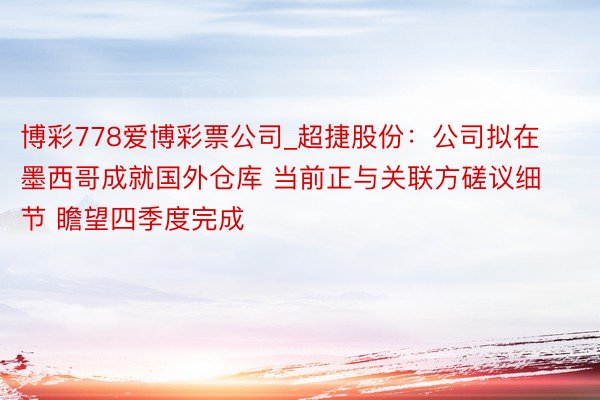 博彩778爱博彩票公司_超捷股份：公司拟在墨西哥成就国外仓库 当前正与关联方磋议细节 瞻望四季度完成